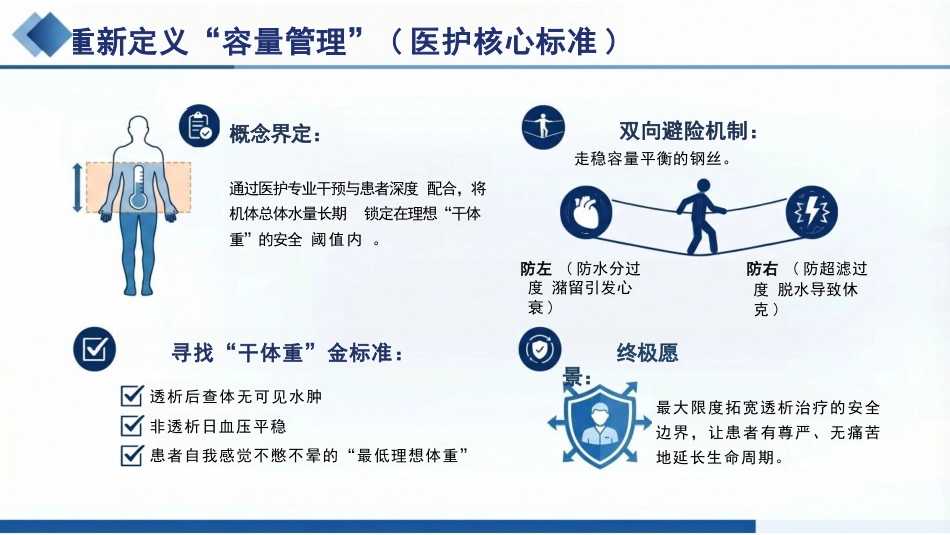 重新定义“容量管理”（医护核心标准）

概念界定：

通过医护专业干预与患者深度 配合，将机体总体水量长期 锁定在理想“干体重”的安全 阈值内 。

双向避险机制：

走稳容量平衡的钢丝。

防左 （防水分过度 潴留引发心衰）

防右 （防超滤过度 脱水导致休克）

寻找“干体重”金标准：

透析后查体无可见水肿

非透析日血压平稳

患者自我感觉不憋不晕的“最低理想体重”

终极愿景：

最大限度拓宽透析治疗的安全边界，让患者有尊严、无痛苦地延长生命周期。